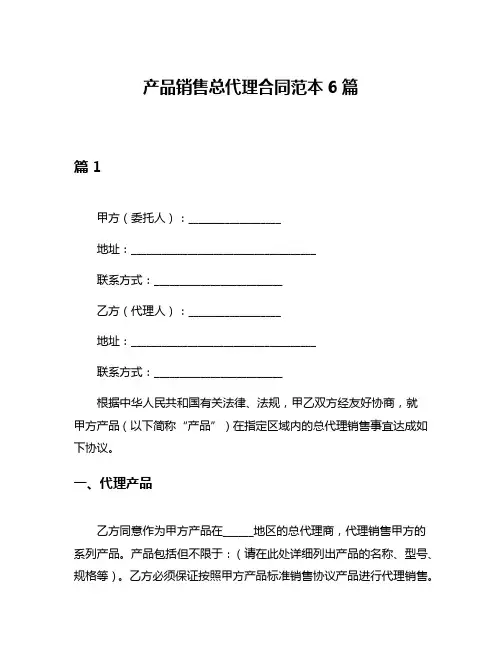 产品销售总代理合同范本 6 篇

篇 1

甲方（委托人）：________________

地址：________________________________

联系方式：______________________

乙方（代理人）：________________

地址：________________________________

联系方式：______________________

根据中华人民共和国有关法律、法规，甲乙双方经友好协商，就甲方产品（以下简称“产品”）在指定区域内的总代理销售事宜达成如下协议。

一、代理产品

乙方同意作为甲方产品在_____地区的总代理商，代理销售甲方的系列产品。产品包括但不限于：（请在此处详细列出产品的名称、型号、规格等）。乙方必须保证按照甲方产品标准销售协议产品进行代理销售。